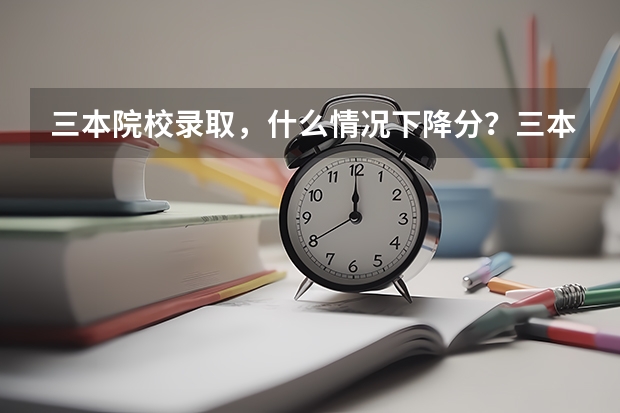 三本院校录取，什么情况下降分？三本

12
1
2
3
4
5
6
7
8
9
10
11